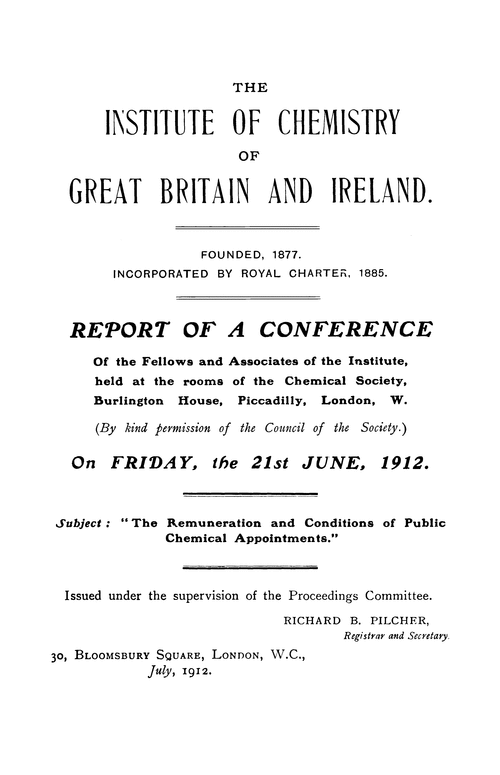 THE

INSTITUTE OF CHEMISTRY

OF

GREAT BRITAIN AND IRELAND.

FOUNDED, 1877.
INCORPORATED BY ROYAL CHARTER, 1885.

REPORT OF A CONFERENCE

Of the Fellows and Associates of the Institute, held at the rooms of the Chemical Society, Burlington House, Piccadilly, London, W.

(By kind permission of the Council of the Society.)

On FRIDAY, the 21st JUNE, 1912.

Subject: "The Remuneration and Conditions of Public Chemical Appointments."

Issued under the supervision of the Proceedings Committee.

RICHARD B. PILCHER,
Registrar and Secretary.

30, BLOOMSBURY SQUARE, LONDON, W.C.,
July, 1912.